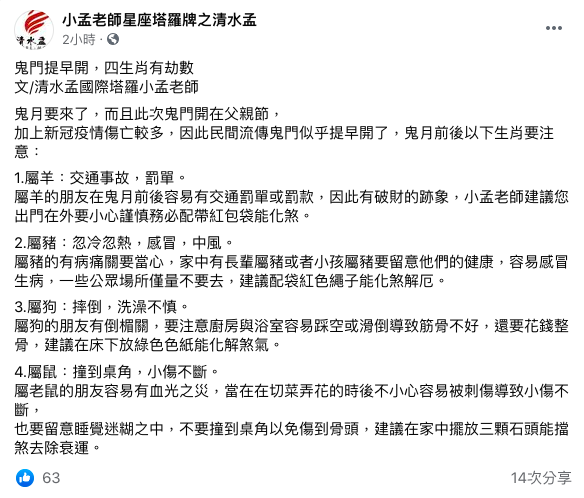 清水孟

小孟老師星座塔羅牌之清水孟
2小時 ·

鬼門提早開，四生肖有劫數
文/清水孟國際塔羅小孟老師

鬼月要來了，而且此次鬼門開在父親節，
加上新冠疫情傷亡較多，因此民間流傳鬼門似乎提早開了，鬼月前後以下生肖要注意：

1.屬羊：交通事故，罰單。
屬羊的朋友在鬼月前後容易有交通罰單或罰款，因此有破財的跡象，小孟老師建議您出門在外要小心謹慎務必配帶紅包袋能化煞。

2.屬豬：忽冷忽熱，感冒，中風。
屬豬的有病痛關要當心，家中有長輩屬豬或者小孩屬豬要留意他們的健康，容易感冒生病，一些公眾場所僅量不要去，建議配袋紅色繩子能化煞解厄。

3.屬狗：摔倒，洗澡不慎。
屬狗的朋友有倒楣關，要注意廚房與浴室容易踩空或滑倒導致筋骨不好，還要花錢整骨，建議在床下放綠色色紙能化解煞氣。

4.屬鼠：撞到桌角，小傷不斷。
屬老鼠的朋友容易有血光之災，當在在切菜弄花的時後不小心容易被刺傷導致小傷不斷，
也要留意睡覺迷糊之中，不要撞到桌角以免傷到骨頭，建議在家中擺放三顆石頭能擋煞去除衰運。

63
14次分享